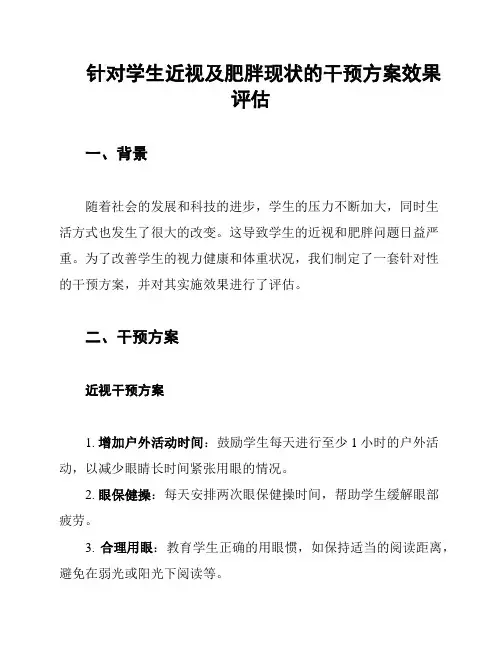 针对学生近视及肥胖现状的干预方案效果评估

一、背景

随着社会的发展和科技的进步，学生的压力不断加大，同时生活方式也发生了很大的改变。这导致学生的近视和肥胖问题日益严重。为了改善学生的视力健康和体重状况，我们制定了一套针对性的干预方案，并对其实施效果进行了评估。

二、干预方案

近视干预方案

1. 增加户外活动时间：鼓励学生每天进行至少 1 小时的户外活动，以减少眼睛长时间紧张用眼的情况。

2. 眼保健操：每天安排两次眼保健操时间，帮助学生缓解眼部疲劳。

3. 合理用眼：教育学生正确的用眼惯，如保持适当的阅读距离，避免在弱光或阳光下阅读等。